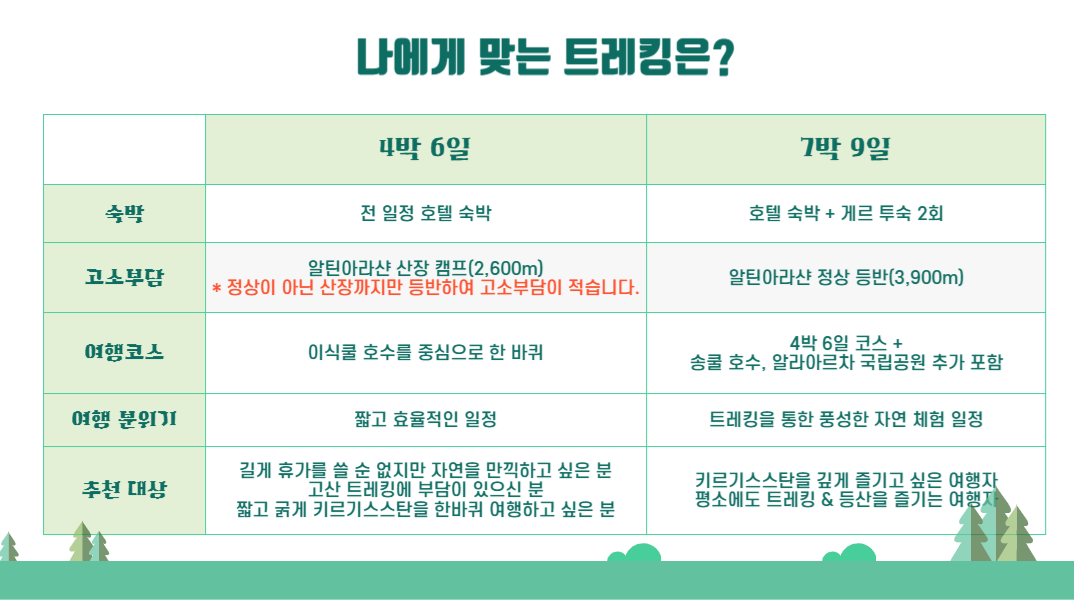 나에게 맞는 트레킹은?

|  | 4박 6일 | 7박 9일 |
|---|---|---|
| 숙박 | 전 일정 호텔 숙박 | 호텔 숙박 + 게르 투숙 2회 |
| 고소부담 | 알틴아라샨 산장 캠프(2,600m) * 정상이 아닌 산장까지만 등반하여 고소부담이 적습니다. | 알틴아라샨 정상 등반(3,900m) |
| 여행코스 | 이식쿨 호수를 중심으로 한 바퀴 | 4박 6일 코스 + 송쿨 호수, 알라아르차 국립공원 추가 포함 |
| 여행 분위기 | 짧고 효율적인 일정 | 트레킹을 통한 풍성한 자연 체험 일정 |
| 추천 대상 | 길게 휴가를 쓸 순 없지만 자연을 만끽하고 싶은 분 고산 트레킹에 부담이 있으신 분 짧고 굵게 키르기스스탄을 한바퀴 여행하고 싶은 분 | 키르기스스탄을 깊게 즐기고 싶은 여행자 평소에도 트레킹 & 등산을 즐기는 여행자 |